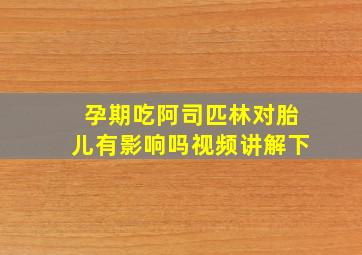 孕期吃阿司匹林对胎儿有影响吗视频讲解下